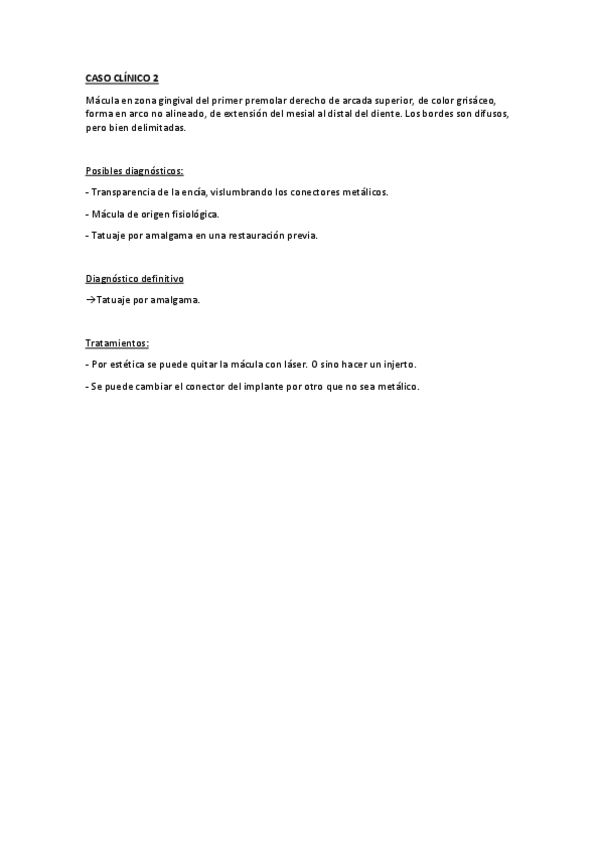 CASO CLÍNICO 2

Mácula en zona gingival del primer premolar derecho de arcada superior, de color grisáceo, forma en arco no alineado, de extensión del mesial al distal del diente. Los bordes son difusos, pero bien delimitadas.

Posibles diagnósticos:

- Transparencia de la encía, vislumbrando los conectores metálicos.

- Mácula de origen fisiológica.

- Tatuaje por amalgama en una restauración previa.

Diagnóstico definitivo

→Tatuaje por amalgama.

Tratamientos:

- Por estética se puede quitar la mácula con láser. O sino hacer un injerto.

- Se puede cambiar el conector del implante por otro que no sea metálico.